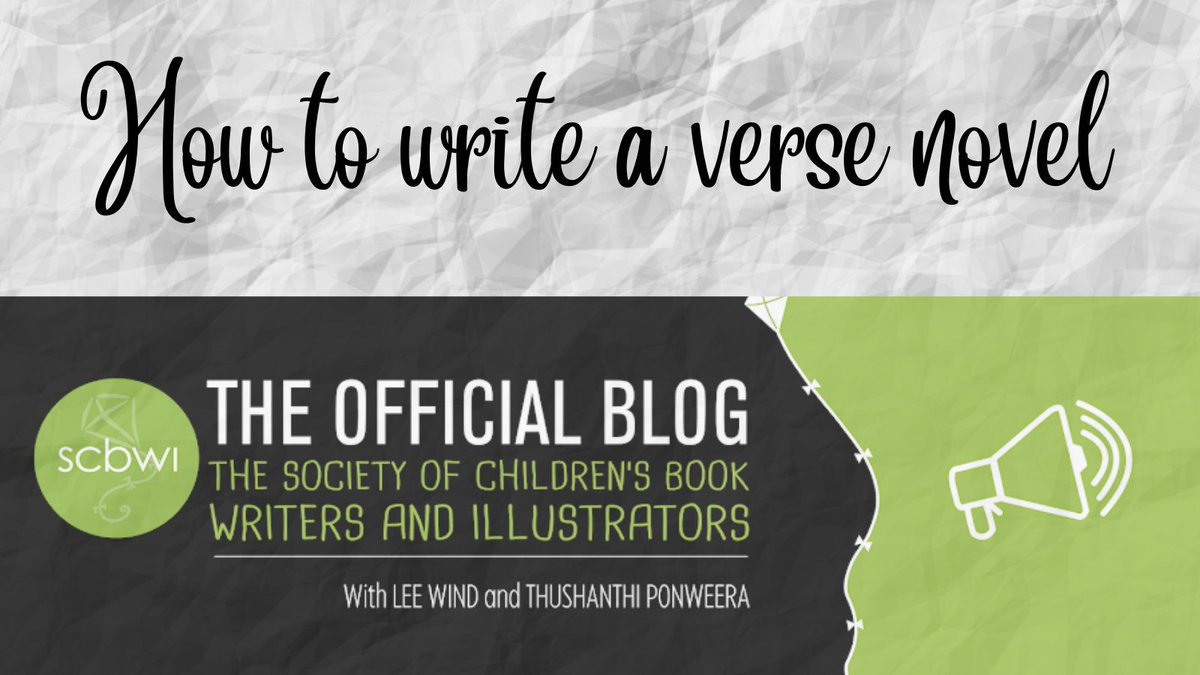 How to write a verse novel

scbwi

THE OFFICIAL BLOG
THE SOCIETY OF CHILDREN'S BOOK WRITERS AND ILLUSTRATORS

With LEE WIND and THUSHANTHI PONWEERA